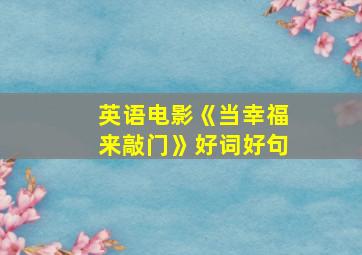 英语电影《当幸福来敲门》好词好句